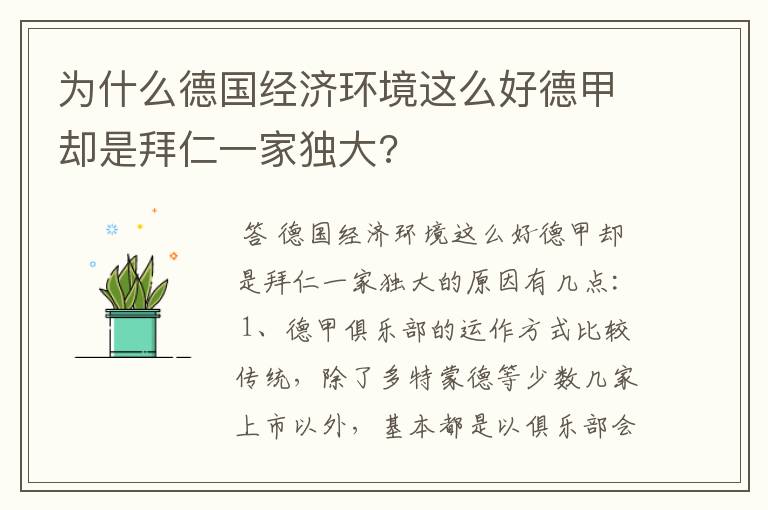 为什么德国经济环境这么好德甲却是拜仁一家独大?

答 德国经济环境这么好德甲却是拜仁一家独大的原因有几点:1、德甲俱乐部的运作方式比较传统，除了多特蒙德等少数几家上市以外，基本都是以俱乐部会